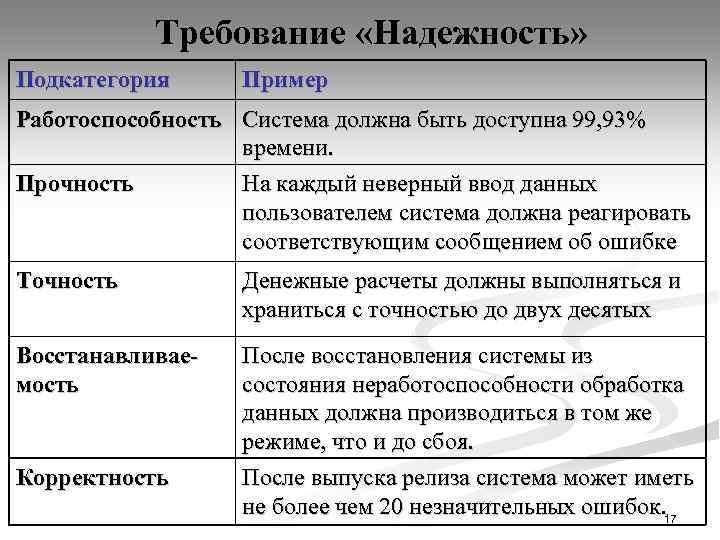 Требование «Надежность»

| Подкатегория | Пример |
|---|---|
| Работоспособность | Система должна быть доступна 99,93% времени. |
| Прочность | На каждый неверный ввод данных пользователем система должна реагировать соответствующим сообщением об ошибке |
| Точность | Денежные расчеты должны выполняться и храниться с точностью до двух десятых |
| Восстанавливаемость | После восстановления системы из состояния неработоспособности обработка данных должна производиться в том же режиме, что и до сбоя. |
| Корректность | После выпуска релиза система может иметь не более чем 20 незначительных ошибок. |

17